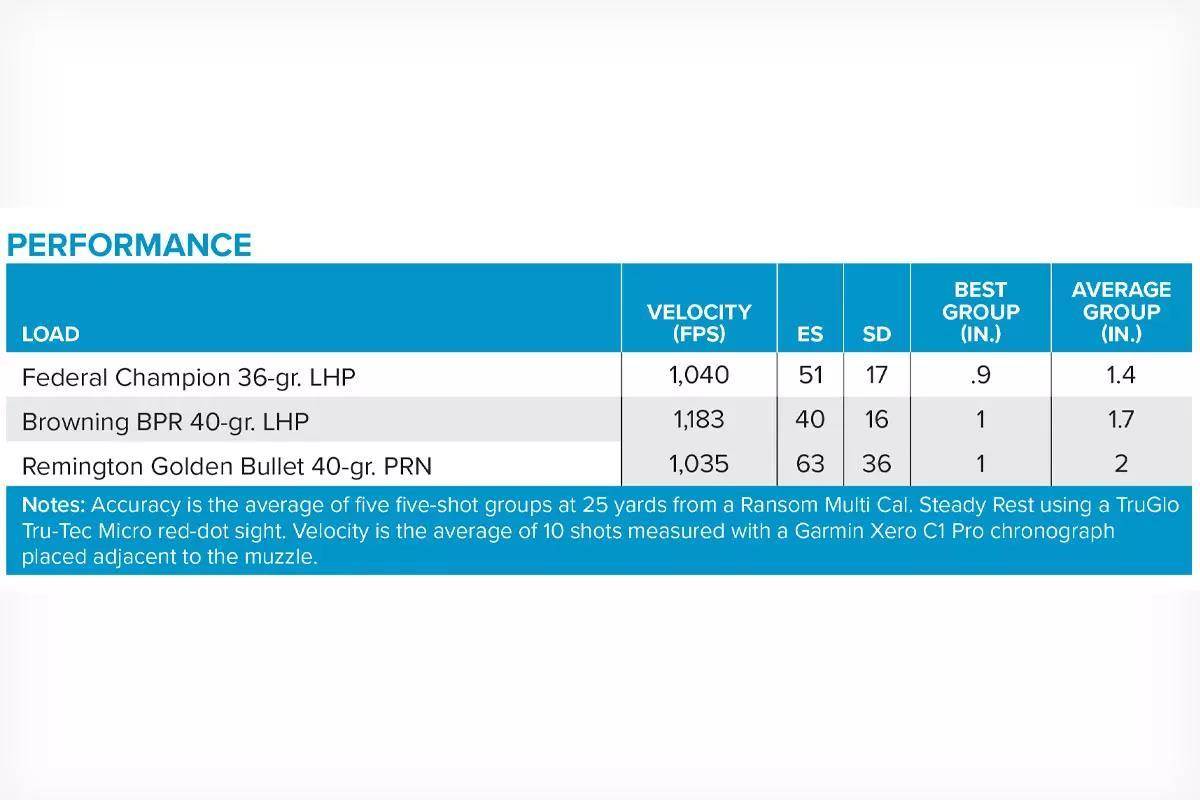 PERFORMANCE

| LOAD | VELOCITY (FPS) | ES | SD | BEST GROUP (IN.) | AVERAGE GROUP (IN.) |
|---|---|---|---|---|---|
| Federal Champion 36-gr. LHP | 1,040 | 51 | 17 | .9 | 1.4 |
| Browning BPR 40-gr. LHP | 1,183 | 40 | 16 | 1 | 1.7 |
| Remington Golden Bullet 40-gr. PRN | 1,035 | 63 | 36 | 1 | 2 |

Notes: Accuracy is the average of five five-shot groups at 25 yards from a Ransom Multi Cal. Steady Rest using a TruGlo Tru-Tec Micro red-dot sight. Velocity is the average of 10 shots measured with a Garmin Xero C1 Pro chronograph placed adjacent to the muzzle.